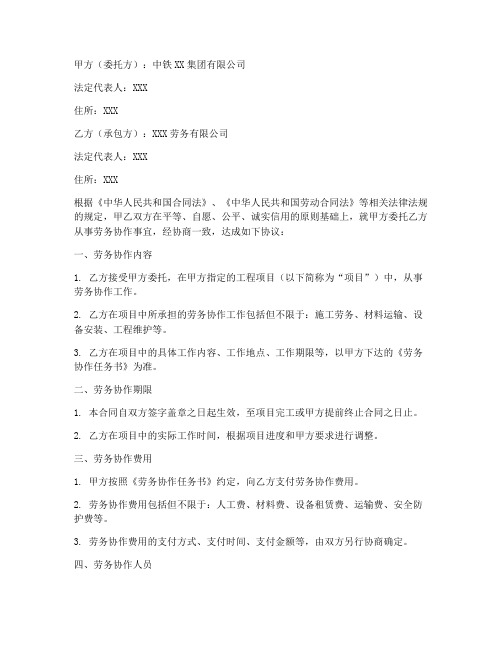 甲方（委托方）：中铁 XX 集团有限公司

法定代表人：XXX

住所：XXX

乙方（承包方）：XXX 劳务有限公司

法定代表人：XXX

住所：XXX

根据《中华人民共和国合同法》、《中华人民共和国劳动合同法》等相关法律法规的规定，甲乙双方在平等、自愿、公平、诚实信用的原则基础上，就甲方委托乙方从事劳务协作事宜，经协商一致，达成如下协议：

一、劳务协作内容

1. 乙方接受甲方委托，在甲方指定的工程项目（以下简称为“项目”）中，从事劳务协作工作。

2. 乙方在项目中所承担的劳务协作工作包括但不限于：施工劳务、材料运输、设备安装、工程维护等。

3. 乙方在项目中的具体工作内容、工作地点、工作期限等，以甲方下达的《劳务协作任务书》为准。

二、劳务协作期限

1. 本合同自双方签字盖章之日起生效，至项目完工或甲方提前终止合同之日止。

2. 乙方在项目中的实际工作时间，根据项目进度和甲方要求进行调整。

三、劳务协作费用

1. 甲方按照《劳务协作任务书》约定，向乙方支付劳务协作费用。

2. 劳务协作费用包括但不限于：人工费、材料费、设备租赁费、运输费、安全防护费等。

3. 劳务协作费用的支付方式、支付时间、支付金额等，由双方另行协商确定。

四、劳务协作人员